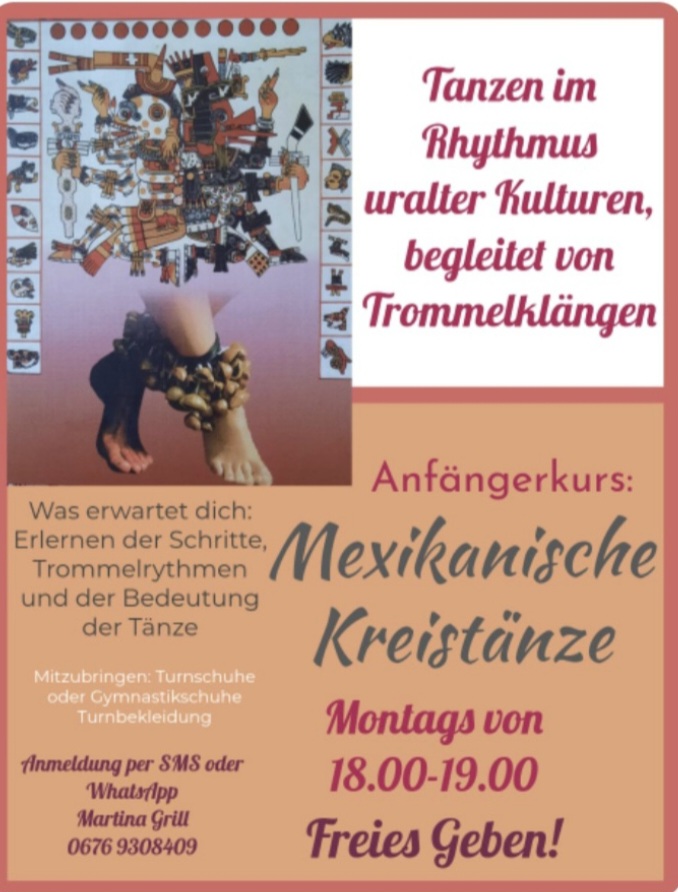 Tanzen im Rhythmus uralter Kulturen, begleitet von Trommelklängen

Was erwartet dich:
Erlernen der Schritte, Trommelrythmen und der Bedeutung der Tänze

Mitzubringen: Turnschuhe oder Gymnastikschuhe Turnbekleidung

Anmeldung per SMS oder WhatsApp
Martina Grill
0676 9308409

Anfängerkurs:

Mexikanische Kreistänze

Montags von
18.00-19.00

Freies Geben!